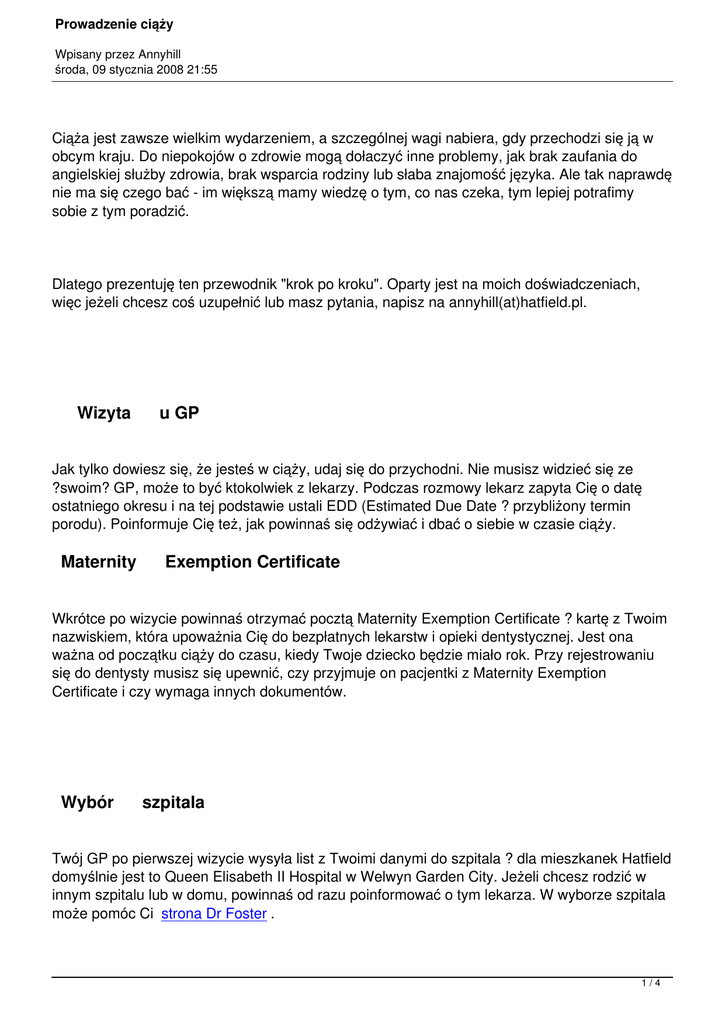 Prowadzenie ciąży

Wpisany przez Annyhill
środa, 09 stycznia 2008 21:55

Ciąża jest zawsze wielkim wydarzeniem, a szczególnej wagi nabiera, gdy przechodzi się ją w obcym kraju. Do niepokojów o zdrowie mogą dołaczyć inne problemy, jak brak zaufania do angielskiej służby zdrowia, brak wsparcia rodziny lub słaba znajomość języka. Ale tak naprawdę nie ma się czego bać - im większą mamy wiedzę o tym, co nas czeka, tym lepiej potrafimy sobie z tym poradzić.

Dlatego prezentuję ten przewodnik "krok po kroku". Oparty jest na moich doświadczeniach, więc jeżeli chcesz coś uzupełnić lub masz pytania, napisz na annyhill(at)hatfield.pl.

Wizyta u GP

Jak tylko dowiesz się, że jesteś w ciąży, udaj się do przychodni. Nie musisz widzieć się ze ?swoim? GP, może to być ktokolwiek z lekarzy. Podczas rozmowy lekarz zapyta Cię o datę ostatniego okresu i na tej podstawie ustali EDD (Estimated Due Date ? przybliżony termin porodu). Poinformuje Cię też, jak powinnaś się odżywiać i dbać o siebie w czasie ciąży.

Maternity Exemption Certificate

Wkrótce po wizycie powinnaś otrzymać pocztą Maternity Exemption Certificate ? kartę z Twoim nazwiskiem, która upoważnia Cię do bezpłatnych lekarstw i opieki dentystycznej. Jest ona ważna od początku ciąży do czasu, kiedy Twoje dziecko będzie miało rok. Przy rejestrowaniu się do dentysty musisz się upewnić, czy przyjmuje on pacjentki z Maternity Exemption Certificate i czy wymaga innych dokumentów.

Wybór szpitala

Twój GP po pierwszej wizycie wysyła list z Twoimi danymi do szpitala ? dla mieszkanek Hatfield domyślnie jest to Queen Elisabeth II Hospital w Welwyn Garden City. Jeżeli chcesz rodzić w innym szpitalu lub w domu, powinnaś od razu poinformować o tym lekarza. W wyborze szpitala może pomóc Ci strona Dr Foster .

1 / 4